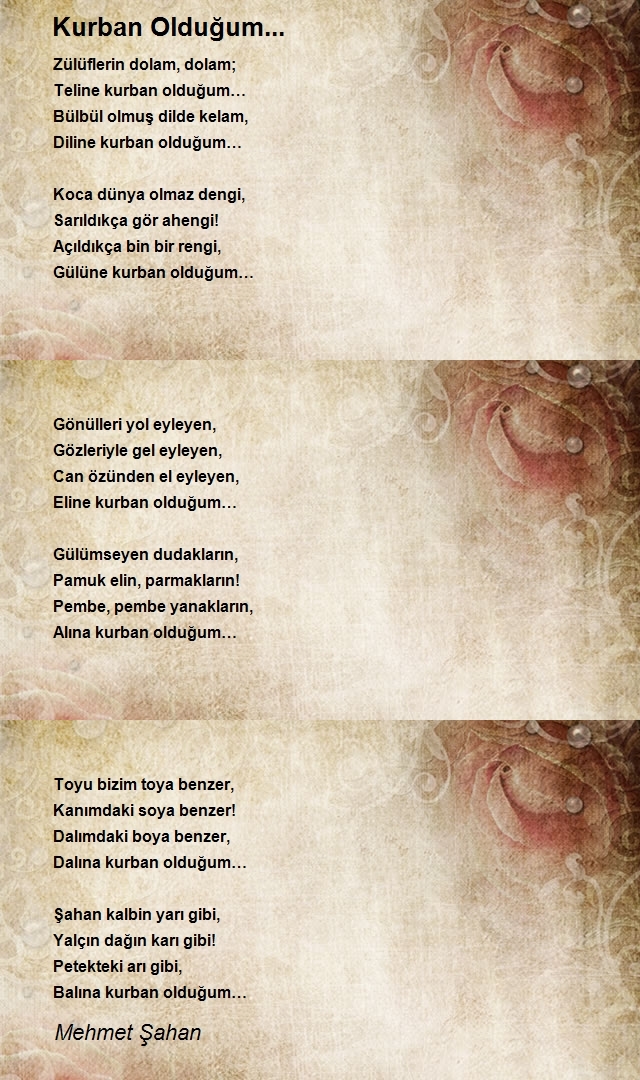 Kurban Olduğum...

Zülüflerin dolam, dolam;
Teline kurban olduğum…
Bülbül olmuş dilde kelam,
Diline kurban olduğum…

Koca dünya olmaz dengi,
Sarıldıkça gör ahengi!
Açıldıkça bin bir rengi,
Gülüne kurban olduğum…

Gönülleri yol eyleyen,
Gözleriyle gel eyleyen,
Can özünden el eyleyen,
Eline kurban olduğum…

Gülümseyen dudakların,
Pamuk elin, parmakların!
Pembe, pembe yanakların,
Alına kurban olduğum…

Toyu bizim toya benzer,
Kanımdaki soya benzer!
Dalımdaki boya benzer,
Dalına kurban olduğum…

Şahan kalbin yarı gibi,
Yalçın dağın karı gibi!
Petekteki arı gibi,
Balına kurban olduğum…

Mehmet Şahan